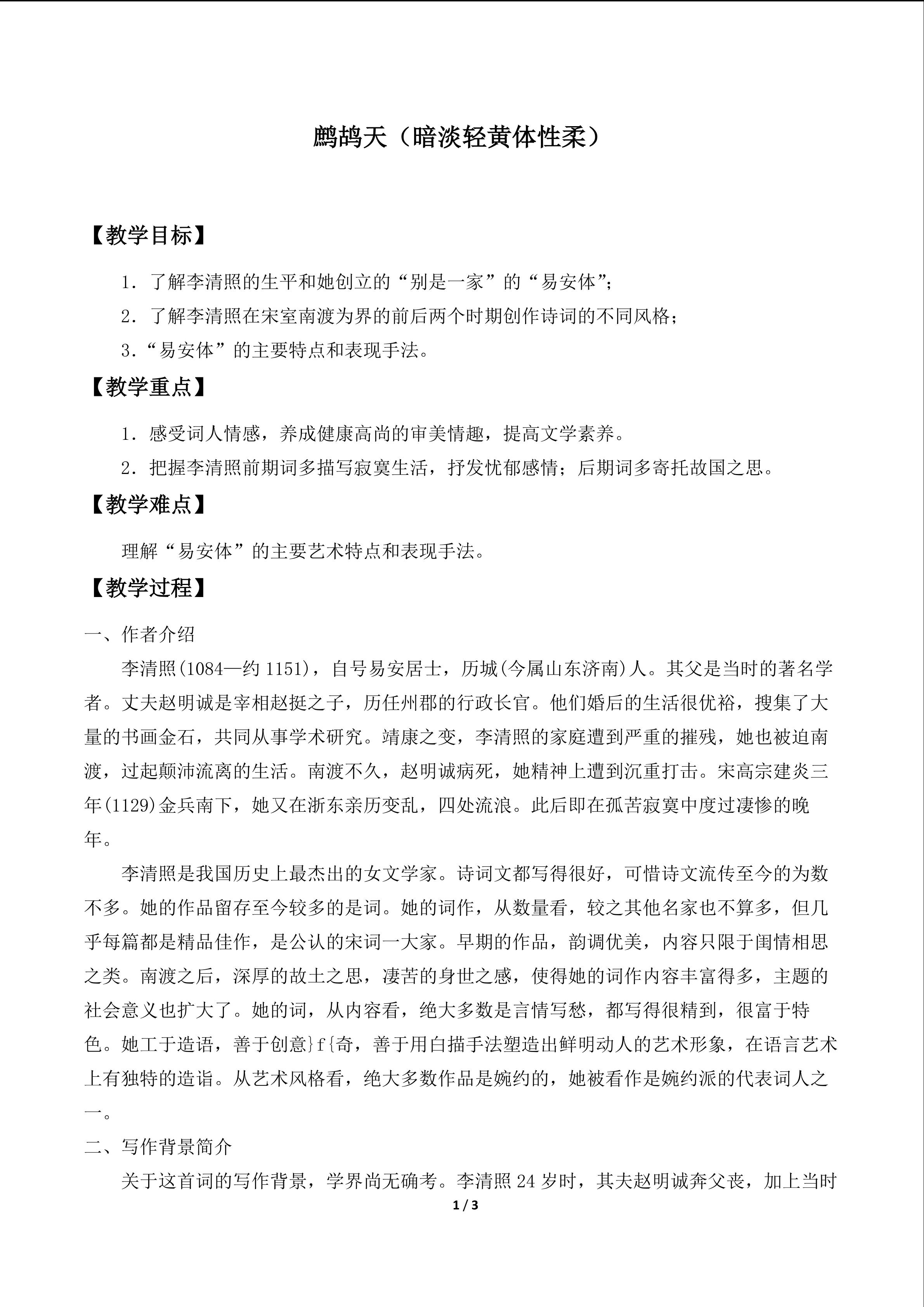 鹧鸪天（暗淡轻黄体性柔）

【教学目标】

1．了解李清照的生平和她创立的“别是一家”的“易安体”;

2．了解李清照在宋室南渡为界的前后两个时期创作诗词的不同风格;

3.“易安体”的主要特点和表现手法。

【教学重点】

1．感受词人情感，养成健康高尚的审美情趣，提高文学素养。

2．把握李清照前期词多描写寂寞生活，抒发忧郁感情；后期词多寄托故国之思。

【教学难点】

理解“易安体”的主要艺术特点和表现手法。

【教学过程】

一、作者介绍

李清照(1084—约1151)，自号易安居士，历城(今属山东济南)人。其父是当时的著名学者。丈夫赵明诚是宰相赵挺之子，历任州郡的行政长官。他们婚后的生活很优裕，搜集了大量的书画金石，共同从事学术研究。靖康之变，李清照的家庭遭到严重的摧残，她也被迫南渡，过起颠沛流离的生活。南渡不久，赵明诚病死，她精神上遭到沉重打击。宋高宗建炎三年(1129)金兵南下，她又在浙东亲历变乱，四处流浪。此后即在孤苦寂寞中度过凄惨的晚年。

李清照是我国历史上最杰出的女文学家。诗词文都写得很好，可惜诗文流传至今的为数不多。她的作品留存至今较多的是词。她的词作，从数量看，较之其他名家也不算多，但几乎每篇都是精品佳作，是公认的宋词一大家。早期的作品，韵调优美，内容只限于闺情相思之类。南渡之后，深厚的故土之思，凄苦的身世之感，使得她的词作内容丰富得多，主题的社会意义也扩大了。她的词，从内容看，绝大多数是言情写愁，都写得很精到，很富于特色。她工于造语，善于创意}f{奇，善于用白描手法塑造出鲜明动人的艺术形象，在语言艺术上有独特的造诣。从艺术风格看，绝大多数作品是婉约的，她被看作是婉约派的代表词人之一。

二、写作背景简介

关于这首词的写作背景，学界尚无确考。李清照24岁时，其夫赵明诚奔父丧，加上当时

1 / 3